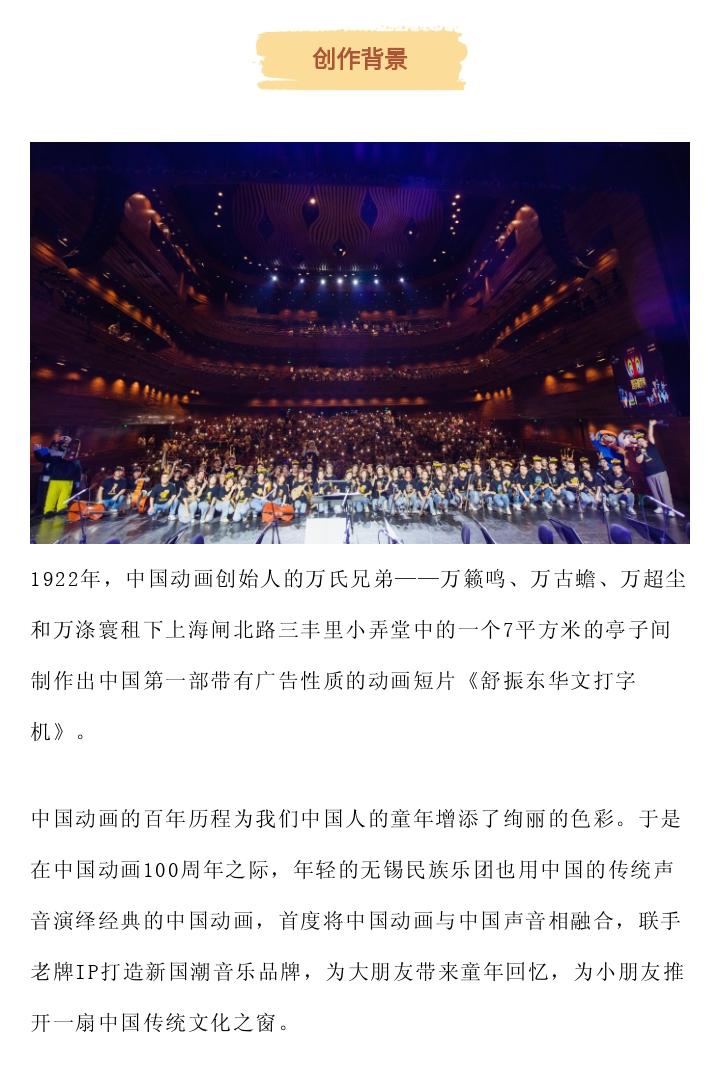 创作背景

1922年，中国动画创始人的万氏兄弟——万籁鸣、万古蟾、万超尘和万涤寰租下上海闸北路三丰里小弄堂中的一个7平方米的亭子间制作出中国第一部带有广告性质的动画短片《舒振东华文打字机》。

中国动画的百年历程为我们中国人的童年增添了绚丽的色彩。于是在中国动画100周年之际，年轻的无锡民族乐团也用中国的传统声音演绎经典的中国动画，首度将中国动画与中国声音相融合，联手老牌IP打造新国潮音乐品牌，为大朋友带来童年回忆，为小朋友推开一扇中国传统文化之窗。